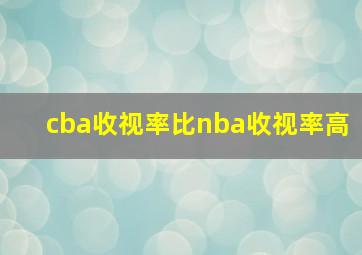 cba收视率比nba收视率高